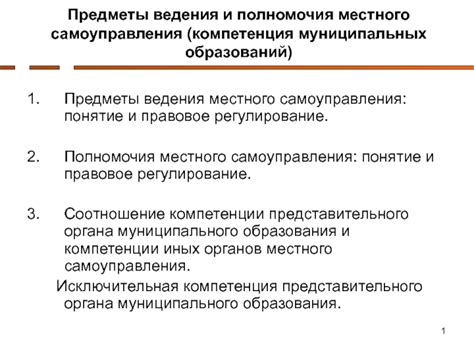 Предметы ведения и полномочия местного самоуправления (компетенция муниципальных образований)

1. Предметы ведения местного самоуправления: понятие и правовое регулирование.

2. Полномочия местного самоуправления: понятие и правовое регулирование.

3. Соотношение компетенции представительного органа муниципального образования и компетенции иных органов местного самоуправления.

Исключительная компетенция представительного органа муниципального образования.

1